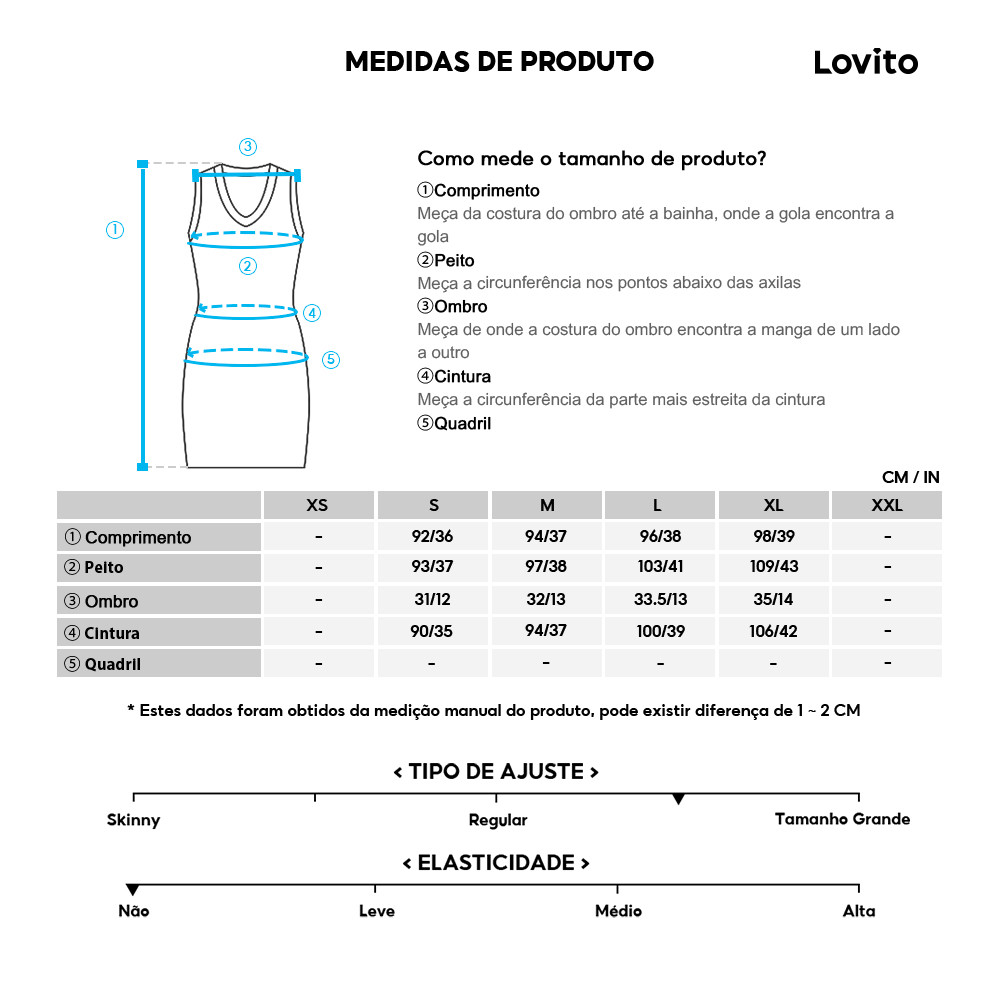 MEDIDAS DE PRODUTO

Lovito

③
①
②
④
⑤

Como mede o tamanho de produto?
①Comprimento
Meça da costura do ombro até a bainha, onde a gola encontra a gola
②Peito
Meça a circunferência nos pontos abaixo das axilas
③Ombro
Meça de onde a costura do ombro encontra a manga de um lado a outro
④Cintura
Meça a circunferência da parte mais estreita da cintura
⑤Quadril

CM / IN

| | XS | S | M | L | XL | XXL |
|---|---|---|---|---|---|---|
| ① Comprimento | - | 92/36 | 94/37 | 96/38 | 98/39 | - |
| ② Peito | - | 93/37 | 97/38 | 103/41 | 109/43 | - |
| ③ Ombro | - | 31/12 | 32/13 | 33.5/13 | 35/14 | - |
| ④ Cintura | - | 90/35 | 94/37 | 100/39 | 106/42 | - |
| ⑤ Quadril | - | - | - | - | - | - |

* Estes dados foram obtidos da medição manual do produto, pode existir diferença de 1 ~ 2 CM

< TIPO DE AJUSTE >
Skinny
Regular
Tamanho Grande

< ELASTICIDADE >
Não
Leve
Médio
Alta